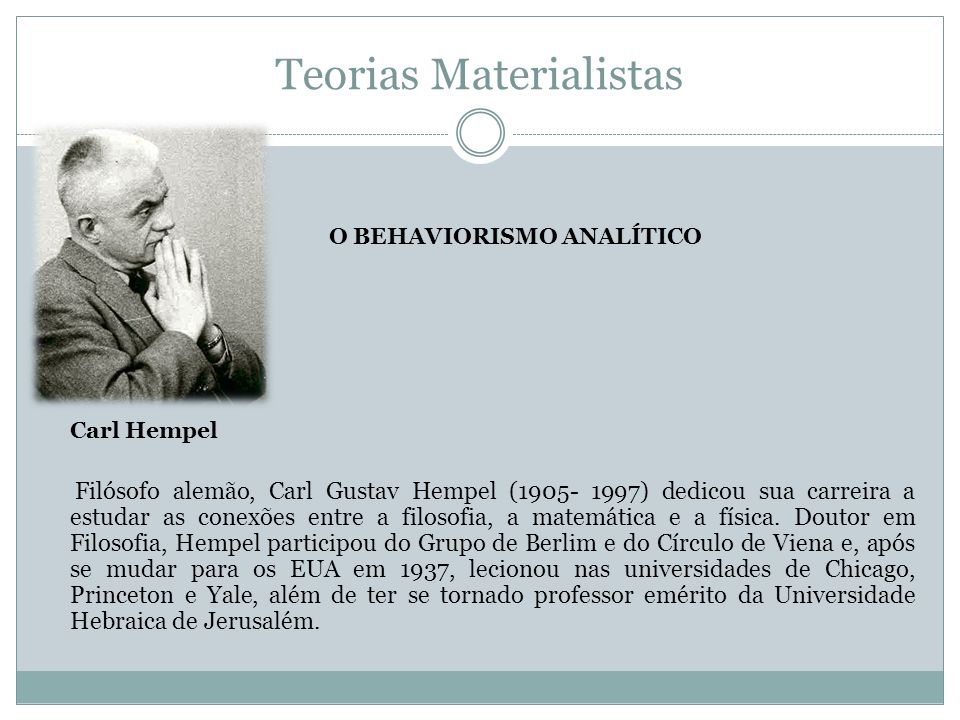 Teorias Materialistas

O BEHAVIORISMO ANALÍTICO

Carl Hempel

Filósofo alemão, Carl Gustav Hempel (1905- 1997) dedicou sua carreira a estudar as conexões entre a filosofia, a matemática e a física. Doutor em Filosofia, Hempel participou do Grupo de Berlim e do Círculo de Viena e, após se mudar para os EUA em 1937, lecionou nas universidades de Chicago, Princeton e Yale, além de ter se tornado professor emérito da Universidade Hebraica de Jerusalém.